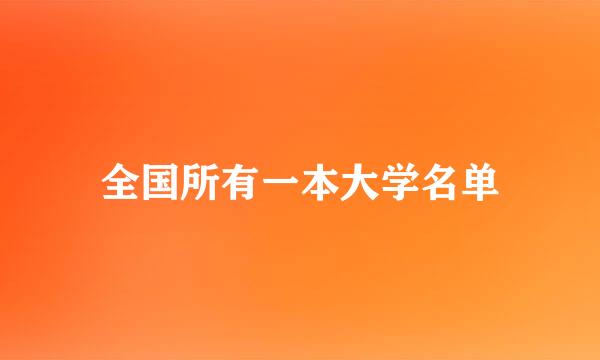 全国所有一本大学名单